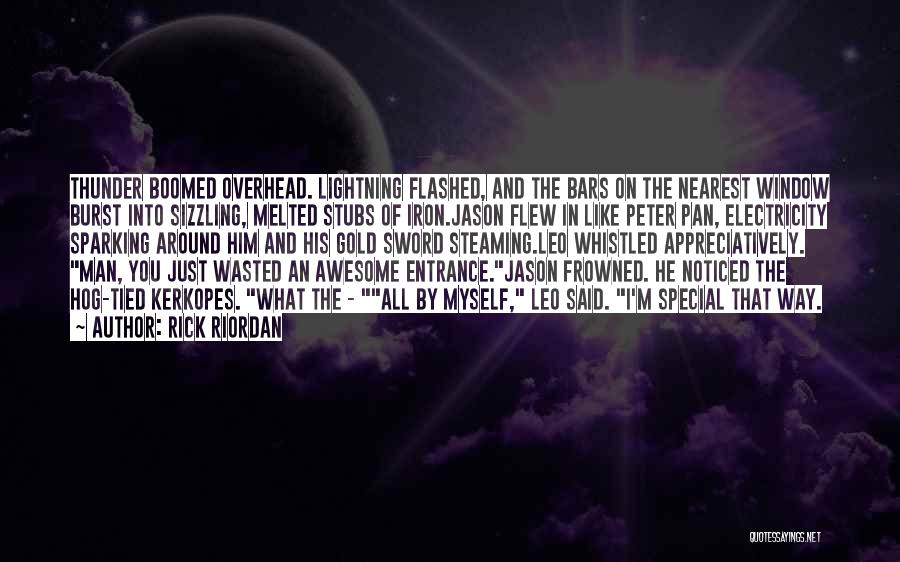 THUNDER BOOMED OVERHEAD. LIGHTNING FLASHED, AND THE BARS ON THE NEAREST WINDOW BURST INTO SIZZLING, MELTED STUBS OF IRON.JASON FLEW IN LIKE PETER PAN, ELECTRICITY SPARKING AROUND HIM AND HIS GOLD SWORD STEAMING.LEO WHISTLED APPRECIATIVELY. "MAN, YOU JUST WASTED AN AWESOME ENTRANCE."JASON FROWNED. HE NOTICED THE HOG-TIED KERKOPES. "WHAT THE - ""ALL BY MYSELF," LEO SAID. "I'M SPECIAL THAT WAY.

~ AUTHOR: RICK RIORDAN

QUOTESSAYINGS.NET